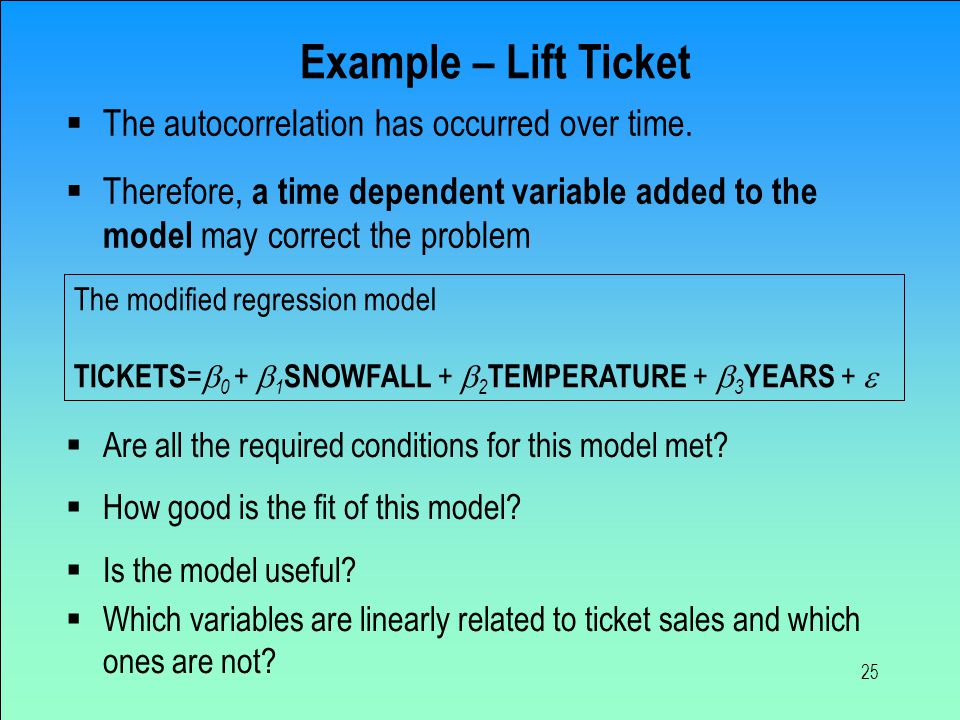 Example – Lift Ticket

▪ The autocorrelation has occurred over time.

▪ Therefore, a time dependent variable added to the model may correct the problem

The modified regression model

TICKETS=$\beta_0$ + $\beta_1$SNOWFALL + $\beta_2$TEMPERATURE + $\beta_3$YEARS + $\varepsilon$

▪ Are all the required conditions for this model met?

▪ How good is the fit of this model?

▪ Is the model useful?

▪ Which variables are linearly related to ticket sales and which ones are not?

25